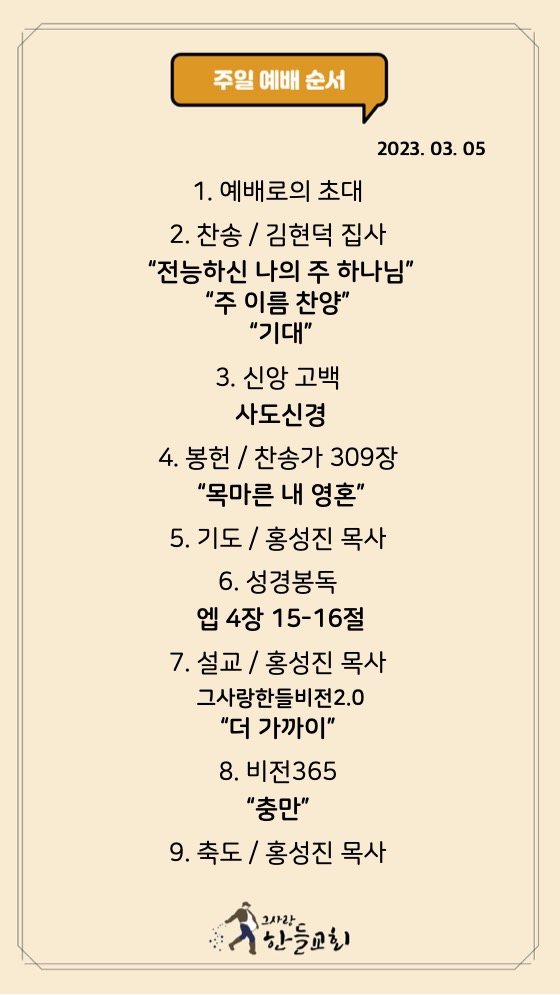 주일 예배 순서

2023. 03. 05

1. 예배로의 초대

2. 찬송 / 김현덕 집사

“전능하신 나의 주 하나님”
“주 이름 찬양”
“기대”

3. 신앙 고백

사도신경

4. 봉헌 / 찬송가 309장

“목마른 내 영혼”

5. 기도 / 홍성진 목사

6. 성경봉독

엡 4장 15-16절

7. 설교 / 홍성진 목사

그사랑한들비전2.0
“더 가까이”

8. 비전365

“충만”

9. 축도 / 홍성진 목사

그사랑
한들교회